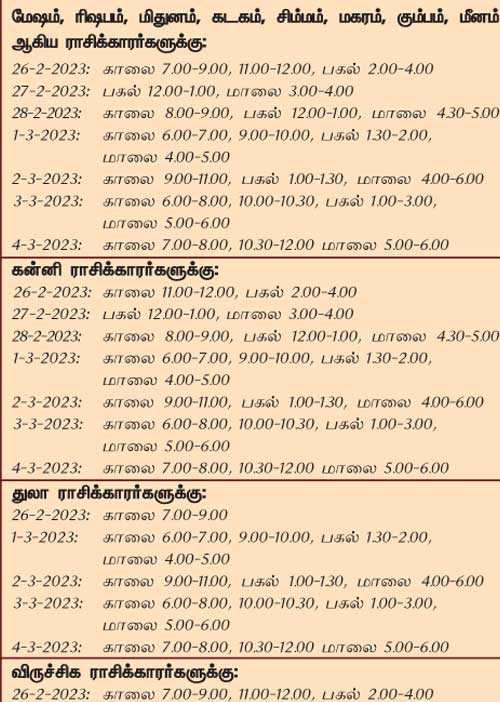 மேஷம், ரிஷபம், மிதுனம், கடகம், சிம்மம், மகரம், கும்பம், மீனம் ஆகிய ராசிக்காரர்களுக்கு:
26-2-2023: காலை 7.00-9.00, 11.00-12.00, பகல் 2.00-4.00
27-2-2023: பகல் 12.00-1.00, மாலை 3.00-4.00
28-2-2023: காலை 8.00-9.00, பகல் 12.00-1.00, மாலை 4.30-5.00
1-3-2023: காலை 6.00-7.00, 9.00-10.00, பகல் 1.30-2.00, மாலை 4.00-5.00
2-3-2023: காலை 9.00-11.00, பகல் 1.00-1.30, மாலை 4.00-6.00
3-3-2023: காலை 6.00-8.00, 10.00-10.30, பகல் 1.00-3.00, மாலை 5.00-6.00
4-3-2023: காலை 7.00-8.00, 10.30-12.00 மாலை 5.00-6.00

கன்னி ராசிக்காரர்களுக்கு:
26-2-2023: காலை 11.00-12.00, பகல் 2.00-4.00
27-2-2023: பகல் 12.00-1.00, மாலை 3.00-4.00
28-2-2023: காலை 8.00-9.00, பகல் 12.00-1.00, மாலை 4.30-5.00
1-3-2023: காலை 6.00-7.00, 9.00-10.00, பகல் 1.30-2.00, மாலை 4.00-5.00
2-3-2023: காலை 9.00-11.00, பகல் 1.00-1.30, மாலை 4.00-6.00
3-3-2023: காலை 6.00-8.00, 10.00-10.30, பகல் 1.00-3.00, மாலை 5.00-6.00
4-3-2023: காலை 7.00-8.00, 10.30-12.00 மாலை 5.00-6.00

துலா ராசிக்காரர்களுக்கு:
26-2-2023: காலை 7.00-9.00
1-3-2023: காலை 6.00-7.00, 9.00-10.00, பகல் 1.30-2.00, மாலை 4.00-5.00
2-3-2023: காலை 9.00-11.00, பகல் 1.00-1.30, மாலை 4.00-6.00
3-3-2023: காலை 6.00-8.00, 10.00-10.30, பகல் 1.00-3.00, மாலை 5.00-6.00
4-3-2023: காலை 7.00-8.00, 10.30-12.00 மாலை 5.00-6.00

விருச்சிக ராசிக்காரர்களுக்கு:
26-2-2023: காலை 7.00-9.00, 11.00-12.00, பகல் 2.00-4.00